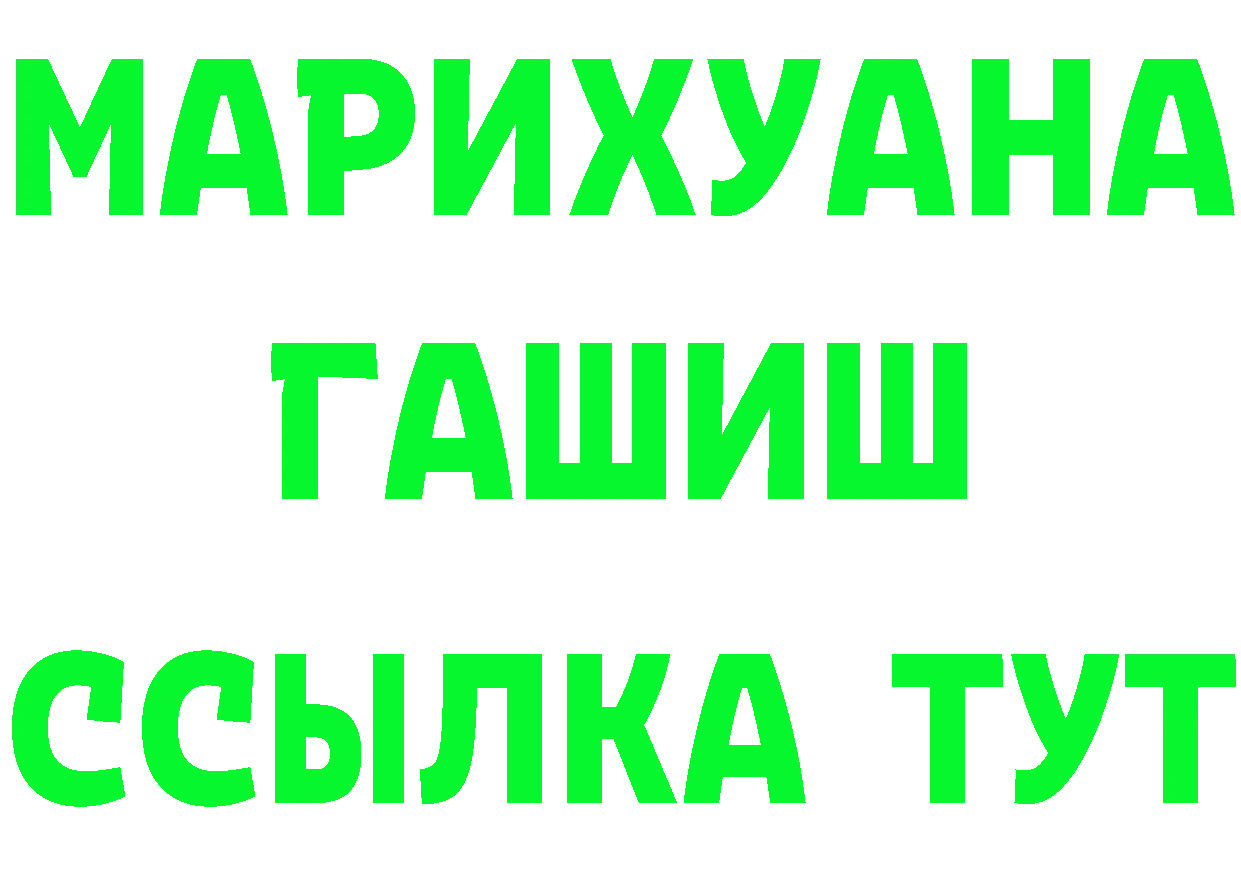 МАРИХУАНА
ГАШИШ
ССЫЛКА ТУТ